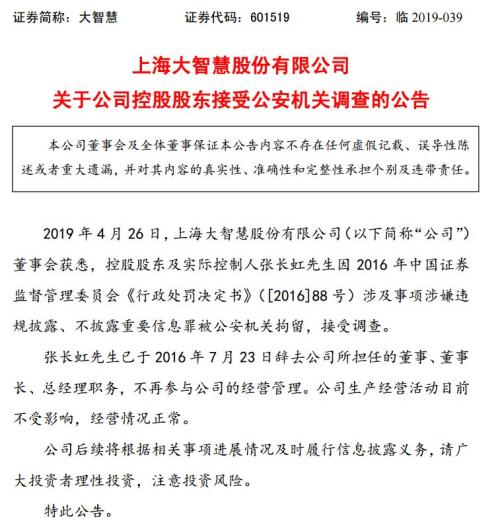 证券简称：大智慧　　证券代码：601519　　编号：临 2019-039

上海大智慧股份有限公司
关于公司控股股东接受公安机关调查的公告

本公司董事会及全体董事保证本公告内容不存在任何虚假记载、误导性陈述或者重大遗漏，并对其内容的真实性、准确性和完整性承担个别及连带责任。

2019 年 4 月 26 日，上海大智慧股份有限公司（以下简称“公司”）董事会获悉，控股股东及实际控制人张长虹先生因 2016 年中国证券监督管理委员会《行政处罚决定书》（[2016]88 号）涉及事项涉嫌违规披露、不披露重要信息罪被公安机关拘留，接受调查。

张长虹先生已于 2016 年 7 月 23 日辞去公司所担任的董事、董事长、总经理职务，不再参与公司的经营管理。公司生产经营活动目前不受影响，经营情况正常。

公司后续将根据相关事项进展情况及时履行信息披露义务，请广大投资者理性投资，注意投资风险。

特此公告。